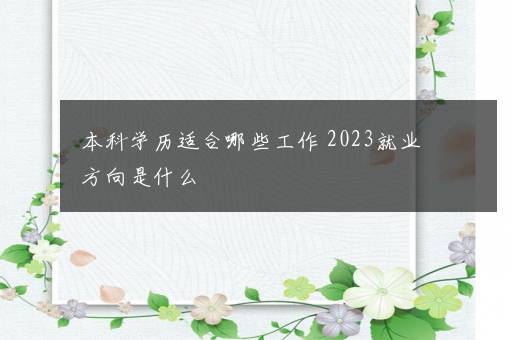 本科学历适合哪些工作 2023就业方向是什么